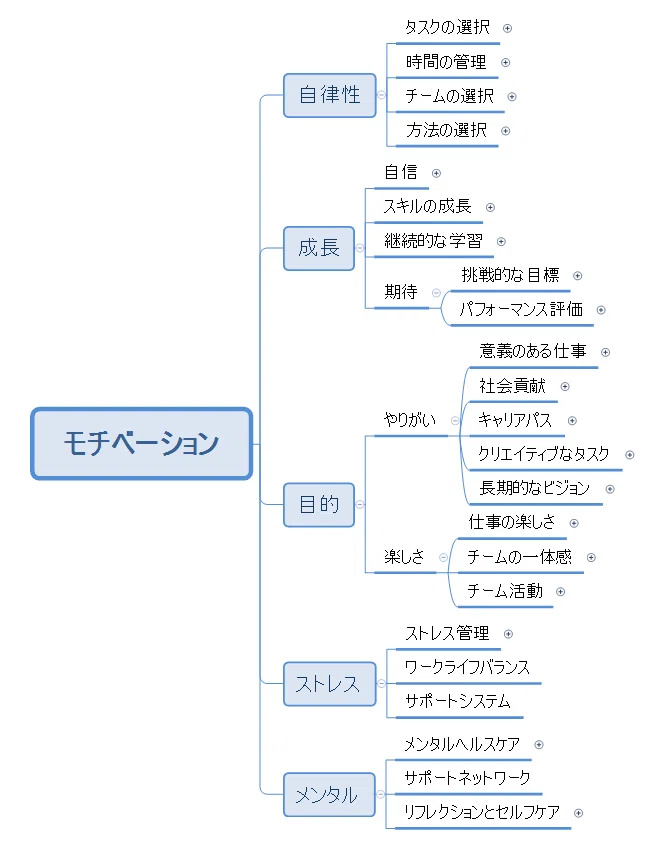 モチベーション

自律性
タスクの選択
時間の管理
チームの選択
方法の選択

成長
自信
スキルの成長
継続的な学習
期待
挑戦的な目標
パフォーマンス評価

目的
やりがい
意義のある仕事
社会貢献
キャリアパス
クリエイティブなタスク
長期的なビジョン
楽しさ
仕事の楽しさ
チームの一体感
チーム活動

ストレス
ストレス管理
ワークライフバランス
サポートシステム

メンタル
メンタルヘルスケア
サポートネットワーク
リフレクションとセルフケア